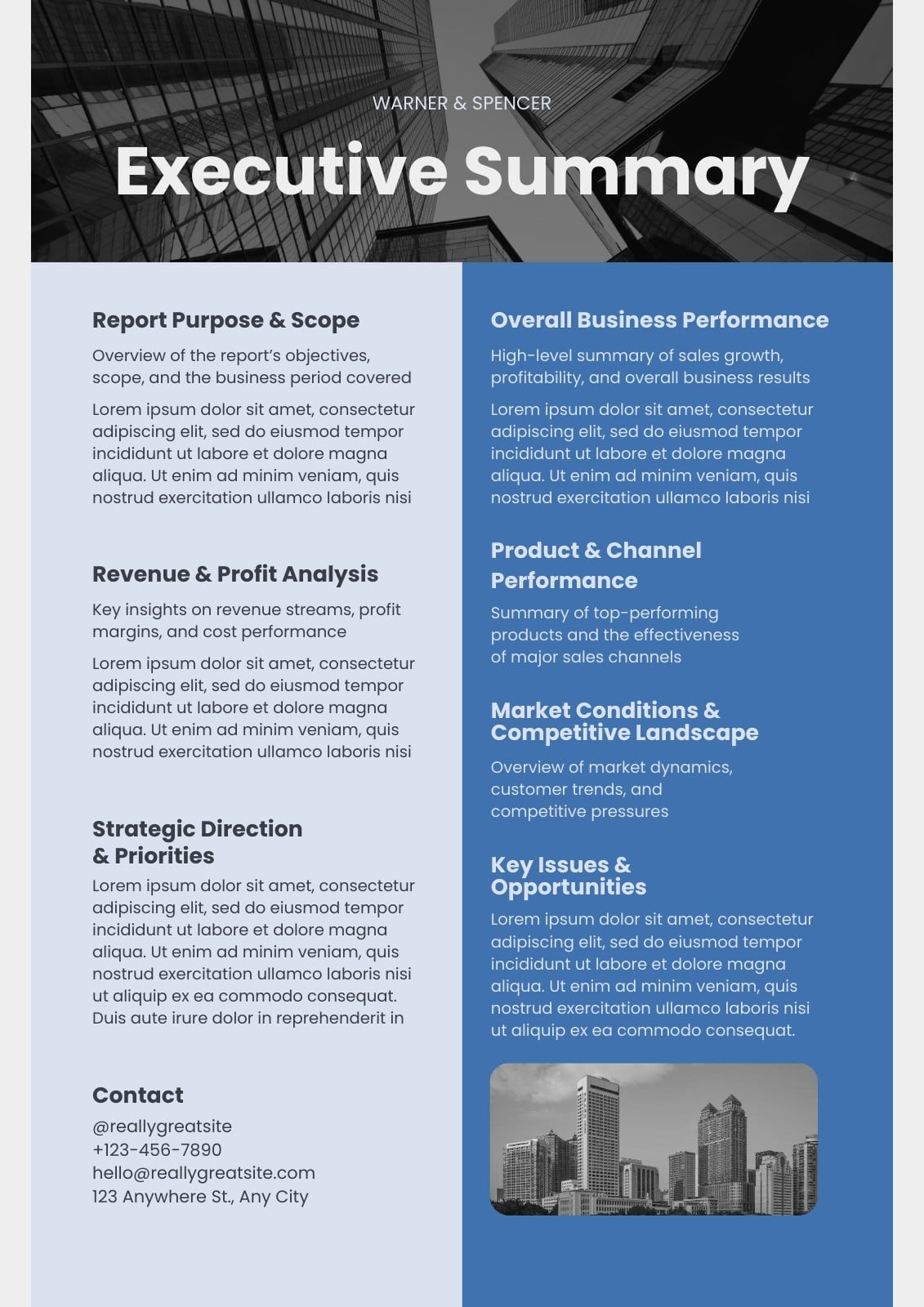 WARNER & SPENCER

Executive Summary

Report Purpose & Scope

Overview of the report's objectives, scope, and the business period covered

Lorem ipsum dolor sit amet, consectetur adipiscing elit, sed do eiusmod tempor incididunt ut labore et dolore magna aliqua. Ut enim ad minim veniam, quis nostrud exercitation ullamco laboris nisi

Revenue & Profit Analysis

Key insights on revenue streams, profit margins, and cost performance

Lorem ipsum dolor sit amet, consectetur adipiscing elit, sed do eiusmod tempor incididunt ut labore et dolore magna aliqua. Ut enim ad minim veniam, quis nostrud exercitation ullamco laboris nisi

Strategic Direction & Priorities

Lorem ipsum dolor sit amet, consectetur adipiscing elit, sed do eiusmod tempor incididunt ut labore et dolore magna aliqua. Ut enim ad minim veniam, quis nostrud exercitation ullamco laboris nisi ut aliquip ex ea commodo consequat. Duis aute irure dolor in reprehenderit in

Contact

@reallygreatsite
+123-456-7890
hello@reallygreatsite.com
123 Anywhere St., Any City

Overall Business Performance

High-level summary of sales growth, profitability, and overall business results

Lorem ipsum dolor sit amet, consectetur adipiscing elit, sed do eiusmod tempor incididunt ut labore et dolore magna aliqua. Ut enim ad minim veniam, quis nostrud exercitation ullamco laboris nisi

Product & Channel Performance

Summary of top-performing products and the effectiveness of major sales channels

Market Conditions & Competitive Landscape

Overview of market dynamics, customer trends, and competitive pressures

Key Issues & Opportunities

Lorem ipsum dolor sit amet, consectetur adipiscing elit, sed do eiusmod tempor incididunt ut labore et dolore magna aliqua. Ut enim ad minim veniam, quis nostrud exercitation ullamco laboris nisi ut aliquip ex ea commodo consequat.